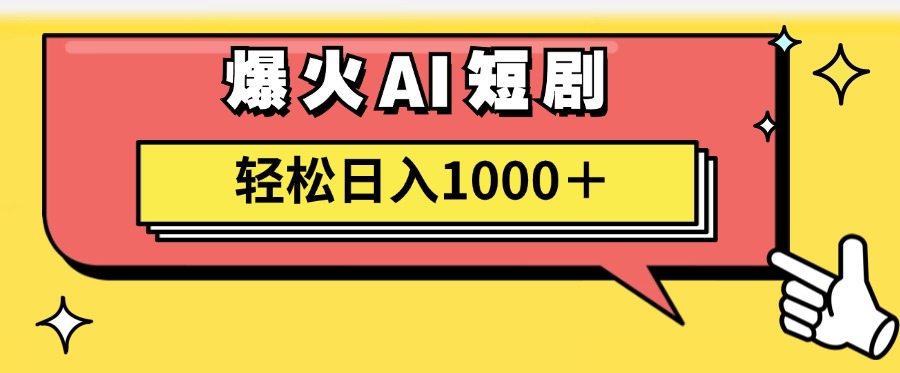 爆火AI短剧

轻松日入1000＋